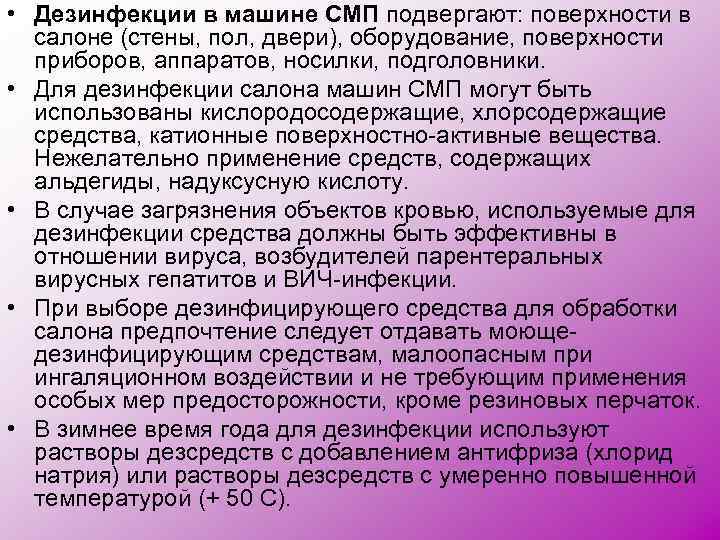 • Дезинфекции в машине СМП подвергают: поверхности в салоне (стены, пол, двери), оборудование, поверхности приборов, аппаратов, носилки, подголовники.
• Для дезинфекции салона машин СМП могут быть использованы кислородосодержащие, хлорсодержащие средства, катионные поверхностно-активные вещества. Нежелательно применение средств, содержащих альдегиды, надуксусную кислоту.
• В случае загрязнения объектов кровью, используемые для дезинфекции средства должны быть эффективны в отношении вируса, возбудителей парентеральных вирусных гепатитов и ВИЧ-инфекции.
• При выборе дезинфицирующего средства для обработки салона предпочтение следует отдавать моюще-дезинфицирующим средствам, малоопасным при ингаляционном воздействии и не требующим применения особых мер предосторожности, кроме резиновых перчаток.
• В зимнее время года для дезинфекции используют растворы дезсредств с добавлением антифриза (хлорид натрия) или растворы дезсредств с умеренно повышенной температурой (+ 50 С).